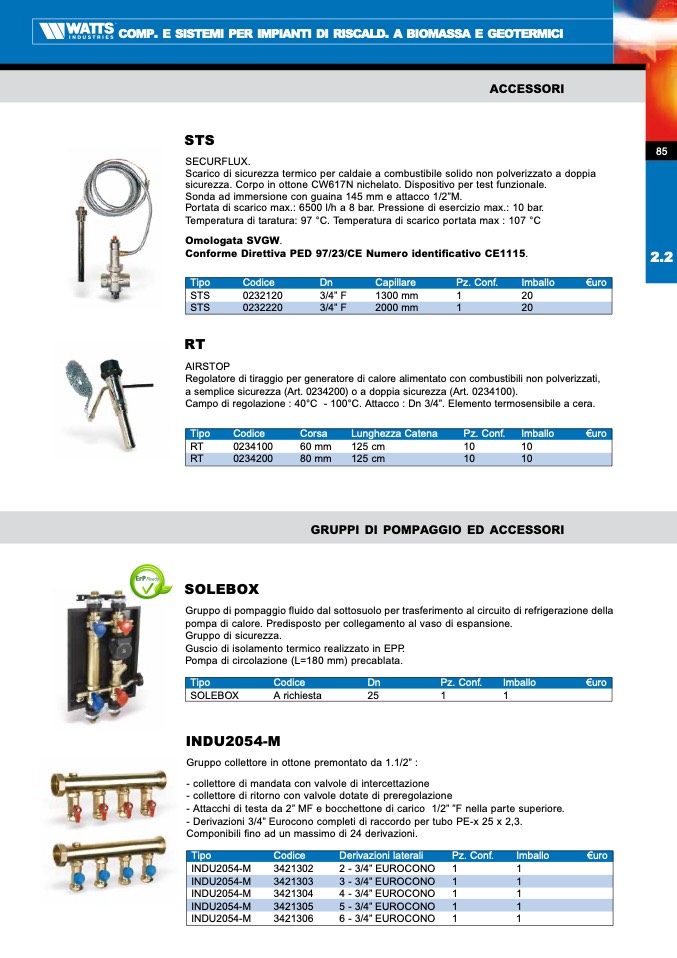 WATTS INDUSTRIES COMP. E SISTEMI PER IMPIANTI DI RISCALD. A BIOMASSA E GEOTERMICI

ACCESSORI

85

2.2

STS

SECURFLUX.
Scarico di sicurezza termico per caldaie a combustibile solido non polverizzato a doppia sicurezza. Corpo in ottone CW617N nichelato. Dispositivo per test funzionale.
Sonda ad immersione con guaina 145 mm e attacco 1/2"M.
Portata di scarico max.: 6500 l/h a 8 bar. Pressione di esercizio max.: 10 bar.
Temperatura di taratura: 97 °C. Temperatura di scarico portata max : 107 °C

Omologata SVGW.
Conforme Direttiva PED 97/23/CE Numero identificativo CE1115.

| Tipo | Codice | Dn | Capillare | Pz. Conf. | Imballo | €uro |
|---|---|---|---|---|---|---|
| STS | 0232120 | 3/4" F | 1300 mm | 1 | 20 | |
| STS | 0232220 | 3/4" F | 2000 mm | 1 | 20 | |

RT

AIRSTOP
Regolatore di tiraggio per generatore di calore alimentato con combustibili non polverizzati, a semplice sicurezza (Art. 0234200) o a doppia sicurezza (Art. 0234100).
Campo di regolazione : 40°C - 100°C. Attacco : Dn 3/4". Elemento termosensibile a cera.

| Tipo | Codice | Corsa | Lunghezza Catena | Pz. Conf. | Imballo | €uro |
|---|---|---|---|---|---|---|
| RT | 0234100 | 60 mm | 125 cm | 10 | 10 | |
| RT | 0234200 | 80 mm | 125 cm | 10 | 10 | |

GRUPPI DI POMPAGGIO ED ACCESSORI

ErP Ready

SOLEBOX

Gruppo di pompaggio fluido dal sottosuolo per trasferimento al circuito di refrigerazione della pompa di calore. Predisposto per collegamento al vaso di espansione.
Gruppo di sicurezza.
Guscio di isolamento termico realizzato in EPP.
Pompa di circolazione (L=180 mm) precablata.

| Tipo | Codice | Dn | Pz. Conf. | Imballo | €uro |
|---|---|---|---|---|---|
| SOLEBOX | A richiesta | 25 | 1 | 1 | |

INDU2054-M

Gruppo collettore in ottone premontato da 1.1/2" :

- collettore di mandata con valvole di intercettazione
- collettore di ritorno con valvole dotate di preregolazione
- Attacchi di testa da 2" MF e bocchettone di carico 1/2" "F nella parte superiore.
- Derivazioni 3/4" Eurocono completi di raccordo per tubo PE-x 25 x 2,3.
Componibili fino ad un massimo di 24 derivazioni.

| Tipo | Codice | Derivazioni laterali | Pz. Conf. | Imballo | €uro |
|---|---|---|---|---|---|
| INDU2054-M | 3421302 | 2 - 3/4" EUROCONO | 1 | 1 | |
| INDU2054-M | 3421303 | 3 - 3/4" EUROCONO | 1 | 1 | |
| INDU2054-M | 3421304 | 4 - 3/4" EUROCONO | 1 | 1 | |
| INDU2054-M | 3421305 | 5 - 3/4" EUROCONO | 1 | 1 | |
| INDU2054-M | 3421306 | 6 - 3/4" EUROCONO | 1 | 1 | |